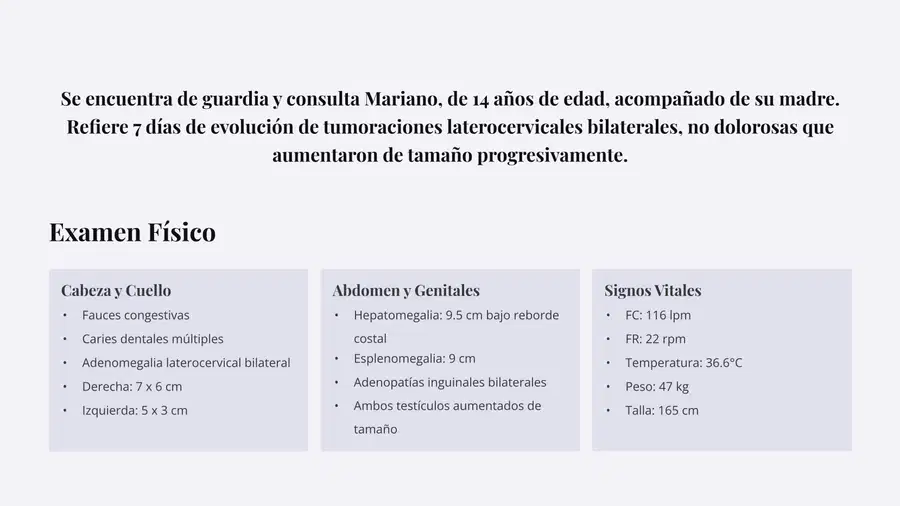 Se encuentra de guardia y consulta Mariano, de 14 años de edad, acompañado de su madre. Refiere 7 días de evolución de tumoraciones laterocervicales bilaterales, no dolorosas que aumentaron de tamaño progresivamente.

Examen Físico

Cabeza y Cuello
• Fauces congestivas
• Caries dentales múltiples
• Adenomegalia laterocervical bilateral
• Derecha: 7 x 6 cm
• Izquierda: 5 x 3 cm

Abdomen y Genitales
• Hepatomegalia: 9.5 cm bajo reborde costal
• Esplenomegalia: 9 cm
• Adenopatías inguinales bilaterales
• Ambos testículos aumentados de tamaño

Signos Vitales
• FC: 116 lpm
• FR: 22 rpm
• Temperatura: 36.6°C
• Peso: 47 kg
• Talla: 165 cm